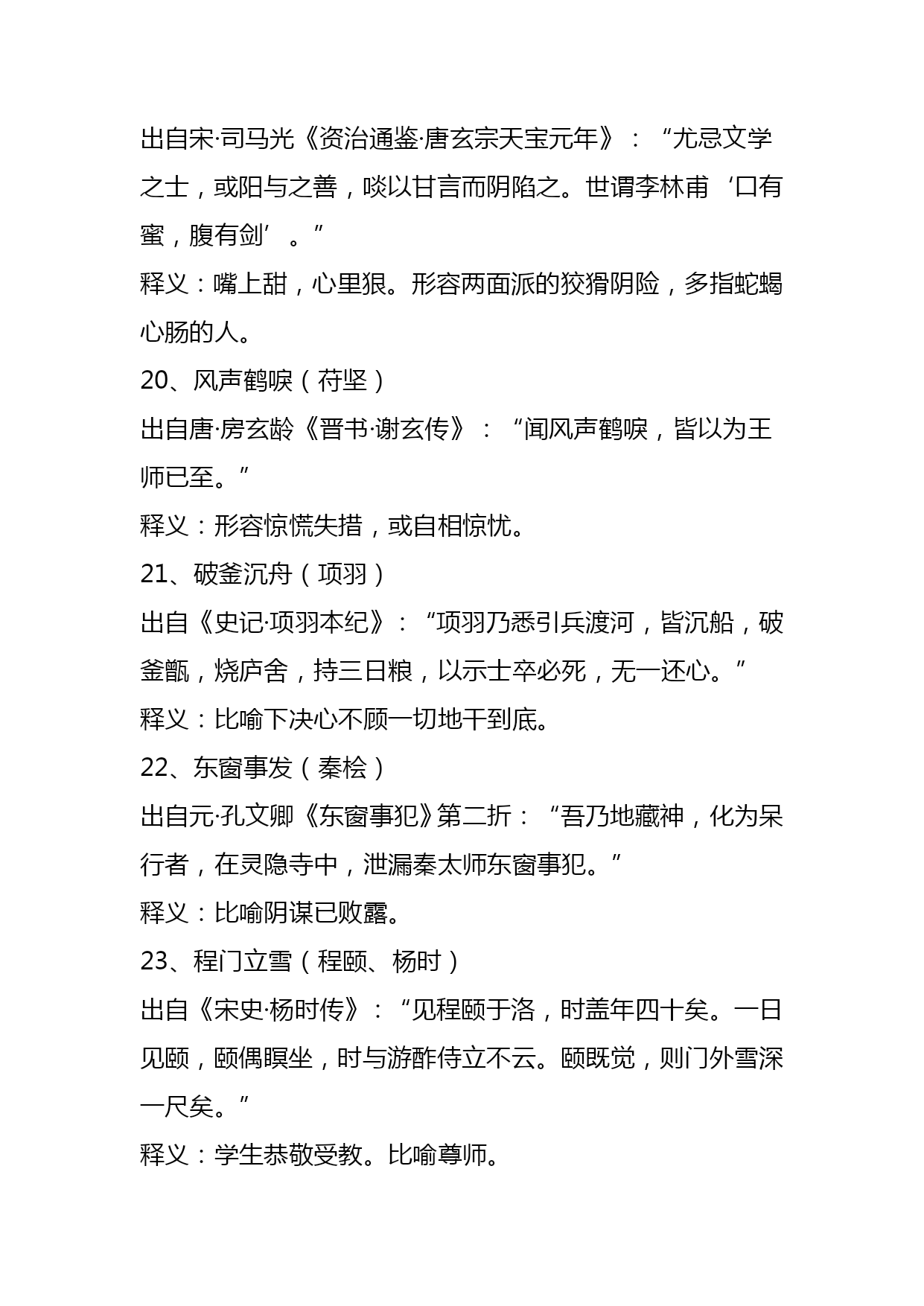 出自宋·司马光《资治通鉴·唐玄宗天宝元年》：“尤忌文学之士，或阳与之善，啖以甘言而阴陷之。世谓李林甫‘口有蜜，腹有剑’。”

释义：嘴上甜，心里狠。形容两面派的狡猾阴险，多指蛇蝎心肠的人。

20、风声鹤唳（苻坚）

出自唐·房玄龄《晋书·谢玄传》：“闻风声鹤唳，皆以为王师已至。”

释义：形容惊慌失措，或自相惊忧。

21、破釜沉舟（项羽）

出自《史记·项羽本纪》：“项羽乃悉引兵渡河，皆沉船，破釜甑，烧庐舍，持三日粮，以示士卒必死，无一还心。”

释义：比喻下决心不顾一切地干到底。

22、东窗事发（秦桧）

出自元·孔文卿《东窗事犯》第二折：“吾乃地藏神，化为呆行者，在灵隐寺中，泄漏秦太师东窗事犯。”

释义：比喻阴谋已败露。

23、程门立雪（程颐、杨时）

出自《宋史·杨时传》：“见程颐于洛，时盖年四十矣。一日见颐，颐偶瞑坐，时与游酢侍立不云。颐既觉，则门外雪深一尺矣。”

释义：学生恭敬受教。比喻尊师。